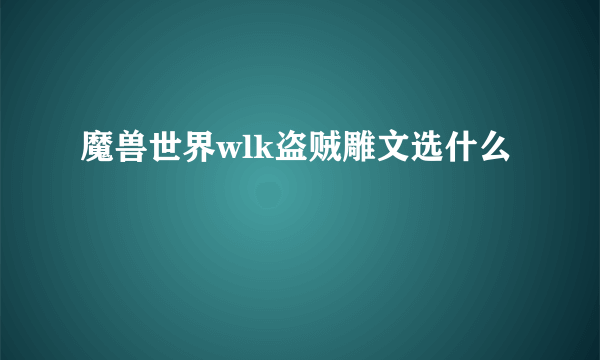 魔兽世界wlk盗贼雕文选什么